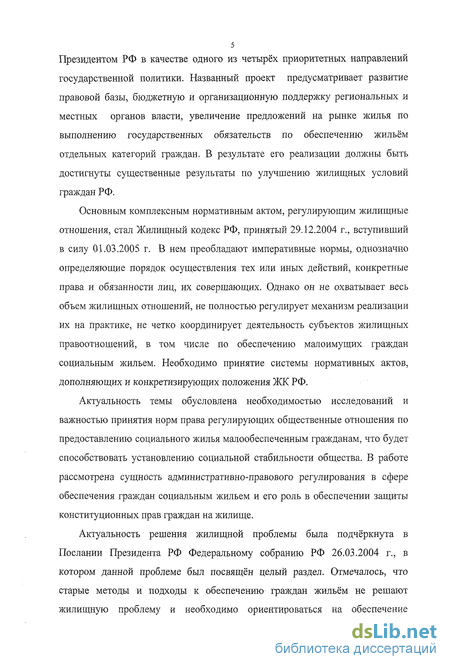 5

Президентом РФ в качестве одного из четырёх приоритетных направлений государственной политики. Названный проект предусматривает развитие правовой базы, бюджетную и организационную поддержку региональных и местных органов власти, увеличение предложений на рынке жилья по выполнению государственных обязательств по обеспечению жильём отдельных категорий граждан. В результате его реализации должны быть достигнуты существенные результаты по улучшению жилищных условий граждан РФ.

Основным комплексным нормативным актом, регулирующим жилищные отношения, стал Жилищный кодекс РФ, принятый 29.12.2004 г., вступивший в силу 01.03.2005 г. В нем преобладают императивные нормы, однозначно определяющие порядок осуществления тех или иных действий, конкретные права и обязанности лиц, их совершающих. Однако он не охватывает весь объем жилищных отношений, не полностью регулирует механизм реализации их на практике, не четко координирует деятельность субъектов жилищных правоотношений, в том числе по обеспечению малоимущих граждан социальным жильем. Необходимо принятие системы нормативных актов, дополняющих и конкретизирующих положения ЖК РФ.

Актуальность темы обусловлена необходимостью исследований и важностью принятия норм права регулирующих общественные отношения по предоставлению социального жилья малообеспеченным гражданам, что будет способствовать установлению социальной стабильности общества. В работе рассмотрена сущность административно-правового регулирования в сфере обеспечения граждан социальным жильем и его роль в обеспечении защиты конституционных прав граждан на жилище.

Актуальность решения жилищной проблемы была подчёркнута в Послании Президента РФ Федеральному собранию РФ 26.03.2004 г., в котором данной проблеме был посвящён целый раздел. Отмечалось, что старые методы и подходы к обеспечению граждан жильём не решают жилищную проблему и необходимо ориентироваться на обеспечение

dsLib.net
библиотека диссертаций